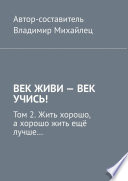 Автор-составитель
Владимир Михайлец

ВЕК ЖИВИ — ВЕК УЧИСЬ!

Том 2. Жить хорошо, а хорошо жить ещё лучше…